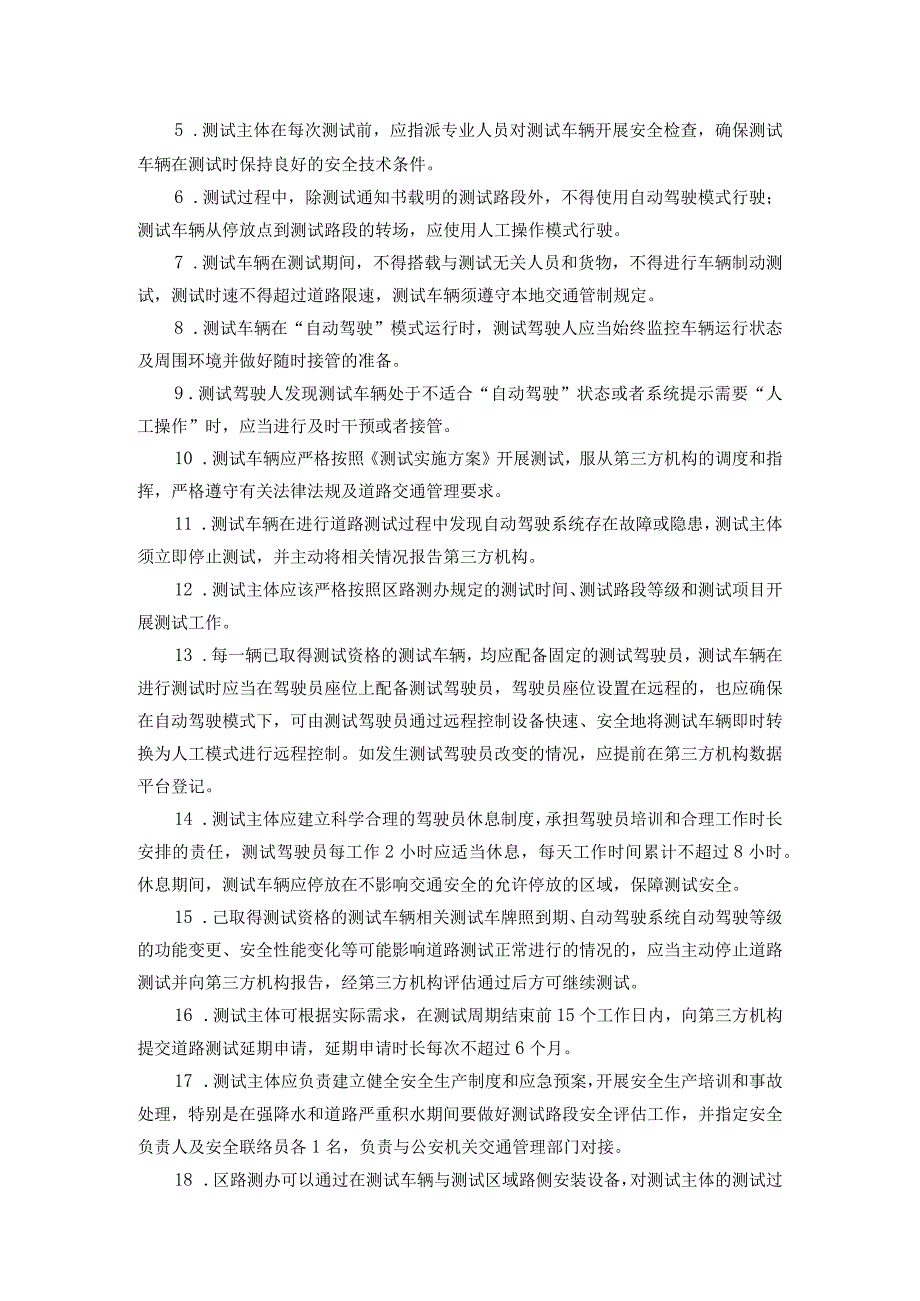 5．测试主体在每次测试前，应指派专业人员对测试车辆开展安全检查，确保测试车辆在测试时保持良好的安全技术条件。

6．测试过程中，除测试通知书载明的测试路段外，不得使用自动驾驶模式行驶；测试车辆从停放点到测试路段的转场，应使用人工操作模式行驶。

7．测试车辆在测试期间，不得搭载与测试无关人员和货物，不得进行车辆制动测试，测试时速不得超过道路限速，测试车辆须遵守本地交通管制规定。

8．测试车辆在“自动驾驶”模式运行时，测试驾驶人应当始终监控车辆运行状态及周围环境并做好随时接管的准备。

9．测试驾驶人发现测试车辆处于不适合“自动驾驶”状态或者系统提示需要“人工操作”时，应当进行及时干预或者接管。

10．测试车辆应严格按照《测试实施方案》开展测试，服从第三方机构的调度和指挥，严格遵守有关法律法规及道路交通管理要求。

11．测试车辆在进行道路测试过程中发现自动驾驶系统存在故障或隐患，测试主体须立即停止测试，并主动将相关情况报告第三方机构。

12．测试主体应该严格按照区路测办规定的测试时间、测试路段等级和测试项目开展测试工作。

13．每一辆已取得测试资格的测试车辆，均应配备固定的测试驾驶员，测试车辆在进行测试时应当在驾驶员座位上配备测试驾驶员，驾驶员座位设置在远程的，也应确保在自动驾驶模式下，可由测试驾驶员通过远程控制设备快速、安全地将测试车辆即时转换为人工模式进行远程控制。如发生测试驾驶员改变的情况，应提前在第三方机构数据平台登记。

14．测试主体应建立科学合理的驾驶员休息制度，承担驾驶员培训和合理工作时长安排的责任，测试驾驶员每工作2小时应适当休息，每天工作时间累计不超过8小时。休息期间，测试车辆应停放在不影响交通安全的允许停放的区域，保障测试安全。

15．已取得测试资格的测试车辆相关测试车牌照到期、自动驾驶系统自动驾驶等级的功能变更、安全性能变化等可能影响道路测试正常进行的情况的，应当主动停止道路测试并向第三方机构报告，经第三方机构评估通过后方可继续测试。

16．测试主体可根据实际需求，在测试周期结束前15个工作日内，向第三方机构提交道路测试延期申请，延期申请时长每次不超过6个月。

17．测试主体应负责建立健全安全生产制度和应急预案，开展安全生产培训和事故处理，特别是在强降水和道路严重积水期间要做好测试路段安全评估工作，并指定安全负责人及安全联络员各1名，负责与公安机关交通管理部门对接。

18．区路测办可以通过在测试车辆与测试区域路侧安装设备，对测试主体的测试过